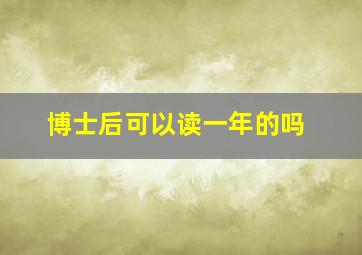 博士后可以读一年的吗